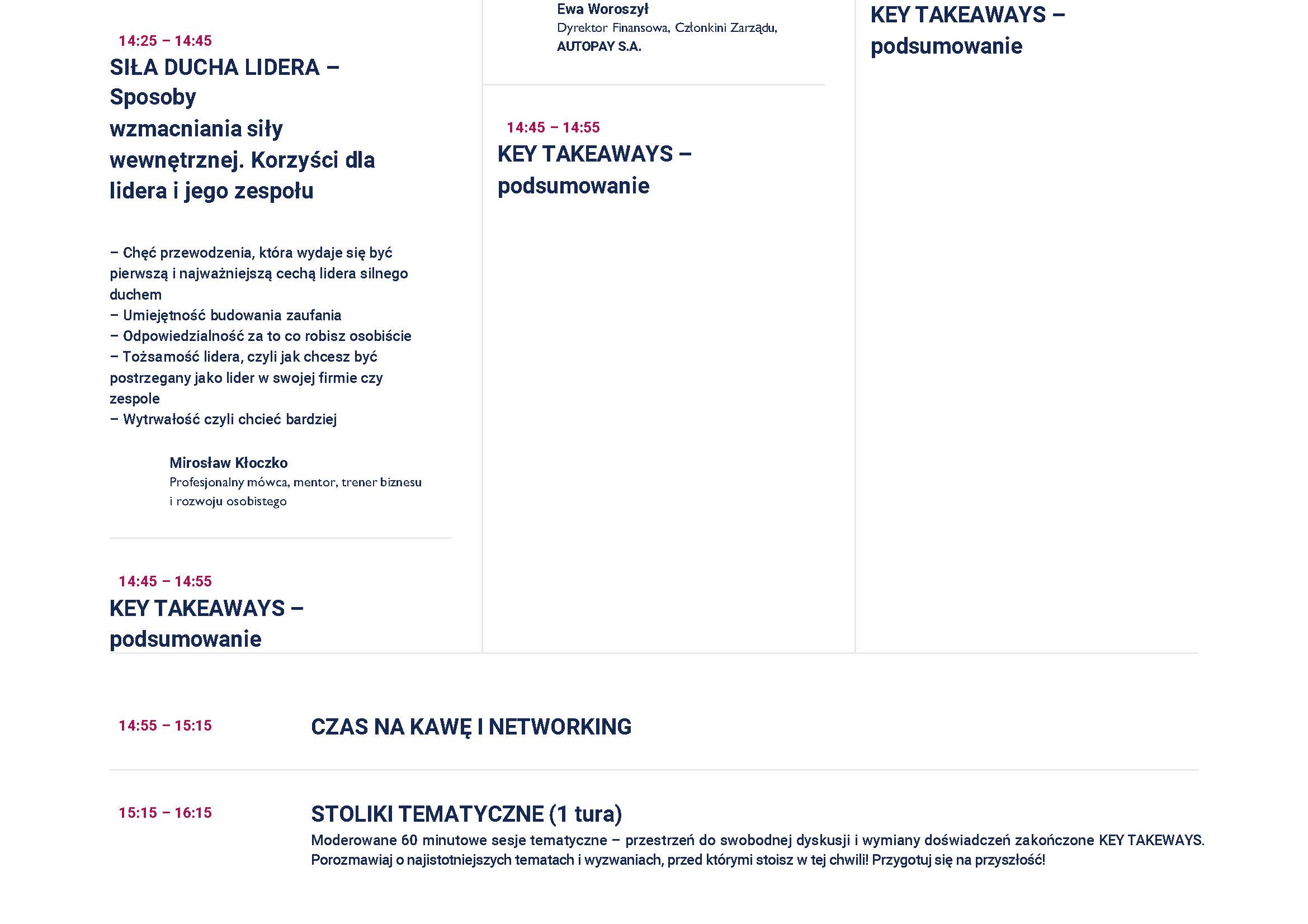 14:25 – 14:45
SIŁA DUCHA LIDERA – Sposoby wzmacniania siły wewnętrznej. Korzyści dla lidera i jego zespołu

– Chęć przewodzenia, która wydaje się być pierwszą i najważniejszą cechą lidera silnego duchem
– Umiejętność budowania zaufania
– Odpowiedzialność za to co robisz osobiście
– Tożsamość lidera, czyli jak chcesz być postrzegany jako lider w swojej firmie czy zespole
– Wytrwałość czyli chcieć bardziej

Mirosław Kłoczko
Profesjonalny mówca, mentor, trener biznesu i rozwoju osobistego

14:45 – 14:55
KEY TAKEAWAYS – podsumowanie

Ewa Woroszył
Dyrektor Finansowa, Członkini Zarządu, AUTOPAY S.A.

14:45 – 14:55
KEY TAKEAWAYS – podsumowanie

KEY TAKEAWAYS – podsumowanie

14:55 – 15:15
CZAS NA KAWĘ I NETWORKING

15:15 – 16:15
STOLIKI TEMATYCZNE (1 tura)
Moderowane 60 minutowe sesje tematyczne – przestrzeń do swobodnej dyskusji i wymiany doświadczeń zakończone KEY TAKEWAYS. Porozmawiaj o najistotniejszych tematach i wyzwaniach, przed którymi stoisz w tej chwili! Przygotuj się na przyszłość!